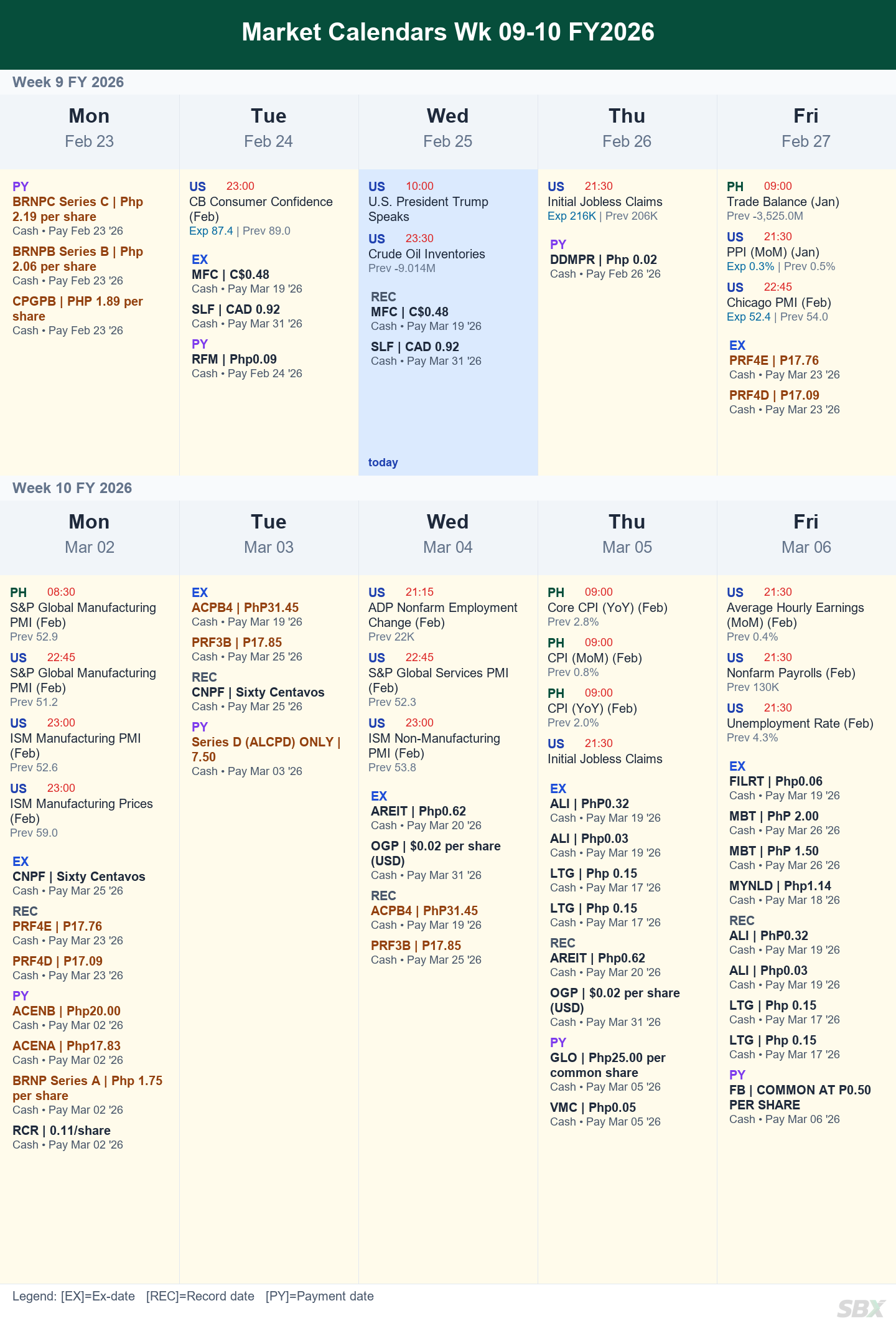 Market Calendars Wk 09-10 FY2026

Week 9 FY 2026

Mon
Feb 23

PY
BRNPC Series C | Php 2.19 per share
Cash • Pay Feb 23 '26
BRNPB Series B | Php 2.06 per share
Cash • Pay Feb 23 '26
CPGPB | PHP 1.89 per share
Cash • Pay Feb 23 '26

Tue
Feb 24

US 23:00
CB Consumer Confidence (Feb)
Exp 87.4 | Prev 89.0

EX
MFC | C$0.48
Cash • Pay Mar 19 '26
SLF | CAD 0.92
Cash • Pay Mar 31 '26
PY
RFM | Php0.09
Cash • Pay Feb 24 '26

Wed
Feb 25

US 10:00
U.S. President Trump Speaks
US 23:30
Crude Oil Inventories
Prev -9.014M

REC
MFC | C$0.48
Cash • Pay Mar 19 '26
SLF | CAD 0.92
Cash • Pay Mar 31 '26

today

Thu
Feb 26

US 21:30
Initial Jobless Claims
Exp 216K | Prev 206K

PY
DDMPR | Php 0.02
Cash • Pay Feb 26 '26

Fri
Feb 27

PH 09:00
Trade Balance (Jan)
Prev -3,525.0M
US 21:30
PPI (MoM) (Jan)
Exp 0.3% | Prev 0.5%
US 22:45
Chicago PMI (Feb)
Exp 52.4 | Prev 54.0

EX
PRF4E | P17.76
Cash • Pay Mar 23 '26
PRF4D | P17.09
Cash • Pay Mar 23 '26

Week 10 FY 2026

Mon
Mar 02

PH 08:30
S&P Global Manufacturing PMI (Feb)
Prev 52.9
US 22:45
S&P Global Manufacturing PMI (Feb)
Prev 51.2
US 23:00
ISM Manufacturing PMI (Feb)
Prev 52.6
US 23:00
ISM Manufacturing Prices (Feb)
Prev 59.0

EX
CNPF | Sixty Centavos
Cash • Pay Mar 25 '26
REC
PRF4E | P17.76
Cash • Pay Mar 23 '26
PRF4D | P17.09
Cash • Pay Mar 23 '26
PY
ACENB | Php20.00
Cash • Pay Mar 02 '26
ACENA | Php17.83
Cash • Pay Mar 02 '26
BRNP Series A | Php 1.75 per share
Cash • Pay Mar 02 '26
RCR | 0.11/share
Cash • Pay Mar 02 '26

Tue
Mar 03

EX
ACPB4 | PhP31.45
Cash • Pay Mar 19 '26
PRF3B | P17.85
Cash • Pay Mar 25 '26
REC
CNPF | Sixty Centavos
Cash • Pay Mar 25 '26
PY
Series D (ALCPD) ONLY | 7.50
Cash • Pay Mar 03 '26

Wed
Mar 04

US 21:15
ADP Nonfarm Employment Change (Feb)
Prev 22K
US 22:45
S&P Global Services PMI (Feb)
Prev 52.3
US 23:00
ISM Non-Manufacturing PMI (Feb)
Prev 53.8

EX
AREIT | Php0.62
Cash • Pay Mar 20 '26
OGP | $0.02 per share (USD)
Cash • Pay Mar 31 '26
REC
ACPB4 | PhP31.45
Cash • Pay Mar 19 '26
PRF3B | P17.85
Cash • Pay Mar 25 '26

Thu
Mar 05

PH 09:00
Core CPI (YoY) (Feb)
Prev 2.8%
PH 09:00
CPI (MoM) (Feb)
Prev 0.8%
PH 09:00
CPI (YoY) (Feb)
Prev 2.0%
US 21:30
Initial Jobless Claims

EX
ALI | PhP0.32
Cash • Pay Mar 19 '26
ALI | Php0.03
Cash • Pay Mar 19 '26
LTG | Php 0.15
Cash • Pay Mar 17 '26
LTG | Php 0.15
Cash • Pay Mar 17 '26
REC
AREIT | Php0.62
Cash • Pay Mar 20 '26
OGP | $0.02 per share (USD)
Cash • Pay Mar 31 '26
PY
GLO | Php25.00 per common share
Cash • Pay Mar 05 '26
VMC | Php0.05
Cash • Pay Mar 05 '26

Fri
Mar 06

US 21:30
Average Hourly Earnings (MoM) (Feb)
Prev 0.4%
US 21:30
Nonfarm Payrolls (Feb)
Prev 130K
US 21:30
Unemployment Rate (Feb)
Prev 4.3%

EX
FILRT | Php0.06
Cash • Pay Mar 19 '26
MBT | PhP 2.00
Cash • Pay Mar 26 '26
MBT | PhP 1.50
Cash • Pay Mar 26 '26
MYNLD | Php1.14
Cash • Pay Mar 18 '26
REC
ALI | PhP0.32
Cash • Pay Mar 19 '26
ALI | Php0.03
Cash • Pay Mar 19 '26
LTG | Php 0.15
Cash • Pay Mar 17 '26
LTG | Php 0.15
Cash • Pay Mar 17 '26
PY
FB | COMMON AT P0.50 PER SHARE
Cash • Pay Mar 06 '26

Legend: [EX]=Ex-date [REC]=Record date [PY]=Payment date

SBX